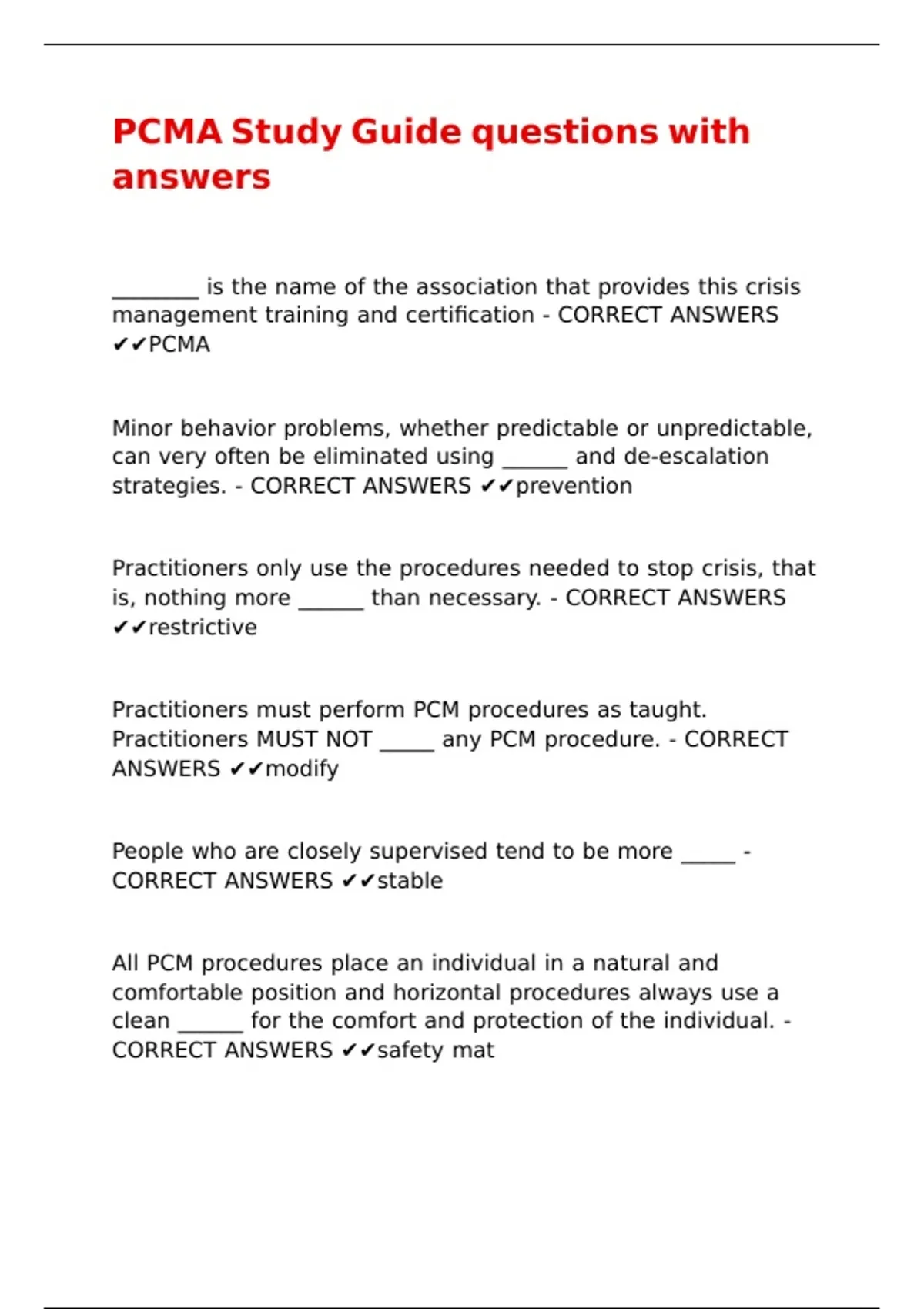 PCMA Study Guide questions with answers

________ is the name of the association that provides this crisis management training and certification - CORRECT ANSWERS ✔✔PCMA

Minor behavior problems, whether predictable or unpredictable, can very often be eliminated using ______ and de-escalation strategies. - CORRECT ANSWERS ✔✔prevention

Practitioners only use the procedures needed to stop crisis, that is, nothing more ______ than necessary. - CORRECT ANSWERS ✔✔restrictive

Practitioners must perform PCM procedures as taught. Practitioners MUST NOT _____ any PCM procedure. - CORRECT ANSWERS ✔✔modify

People who are closely supervised tend to be more _____ - CORRECT ANSWERS ✔✔stable

All PCM procedures place an individual in a natural and comfortable position and horizontal procedures always use a clean ______ for the comfort and protection of the individual. - CORRECT ANSWERS ✔✔safety mat